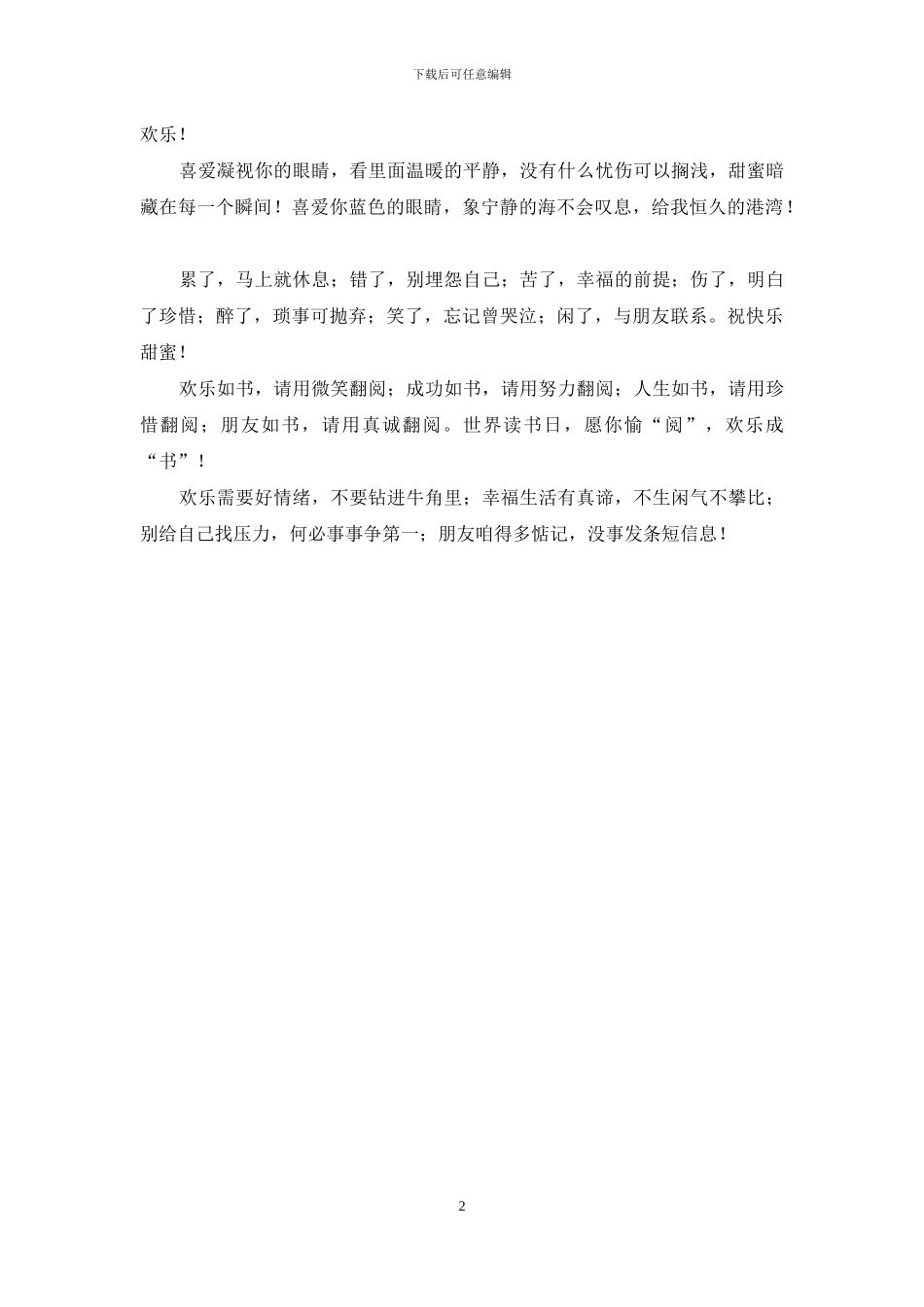 下载后可任意编辑

欢乐！

喜爱凝视你的眼睛，看里面温暖的平静，没有什么忧伤可以搁浅，甜蜜暗藏在每一个瞬间！喜爱你蓝色的眼睛，象宁静的海不会叹息，给我恒久的港湾！

累了，马上就休息；错了，别埋怨自己；苦了，幸福的前提；伤了，明白了珍惜；醉了，琐事可抛弃；笑了，忘记曾哭泣；闲了，与朋友联系。祝快乐甜蜜！

欢乐如书，请用微笑翻阅；成功如书，请用努力翻阅；人生如书，请用珍惜翻阅；朋友如书，请用真诚翻阅。世界读书日，愿你愉“阅”，欢乐成“书”！

欢乐需要好情绪，不要钻进牛角里；幸福生活有真谛，不生闲气不攀比；别给自己找压力，何必事事争第一；朋友咱得多惦记，没事发条短信息！

2